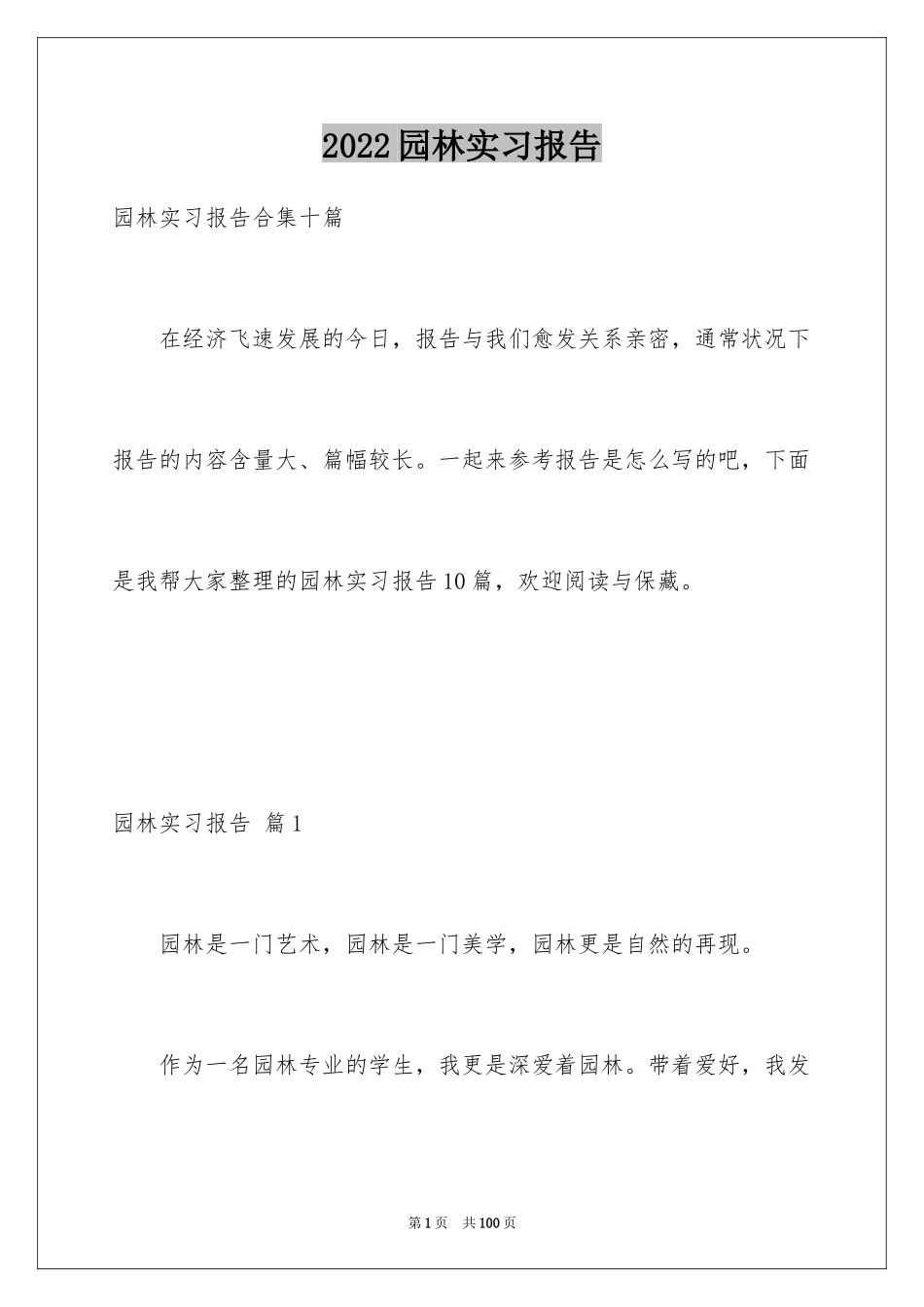 2022园林实习报告

园林实习报告合集十篇

在经济飞速发展的今日，报告与我们愈发关系亲密，通常状况下报告的内容含量大、篇幅较长。一起来参考报告是怎么写的吧，下面是我帮大家整理的园林实习报告10篇，欢迎阅读与保藏。

园林实习报告 篇1

园林是一门艺术，园林是一门美学，园林更是自然的再现。

作为一名园林专业的学生，我更是深爱着园林。带着爱好，我发

第1页 共100页